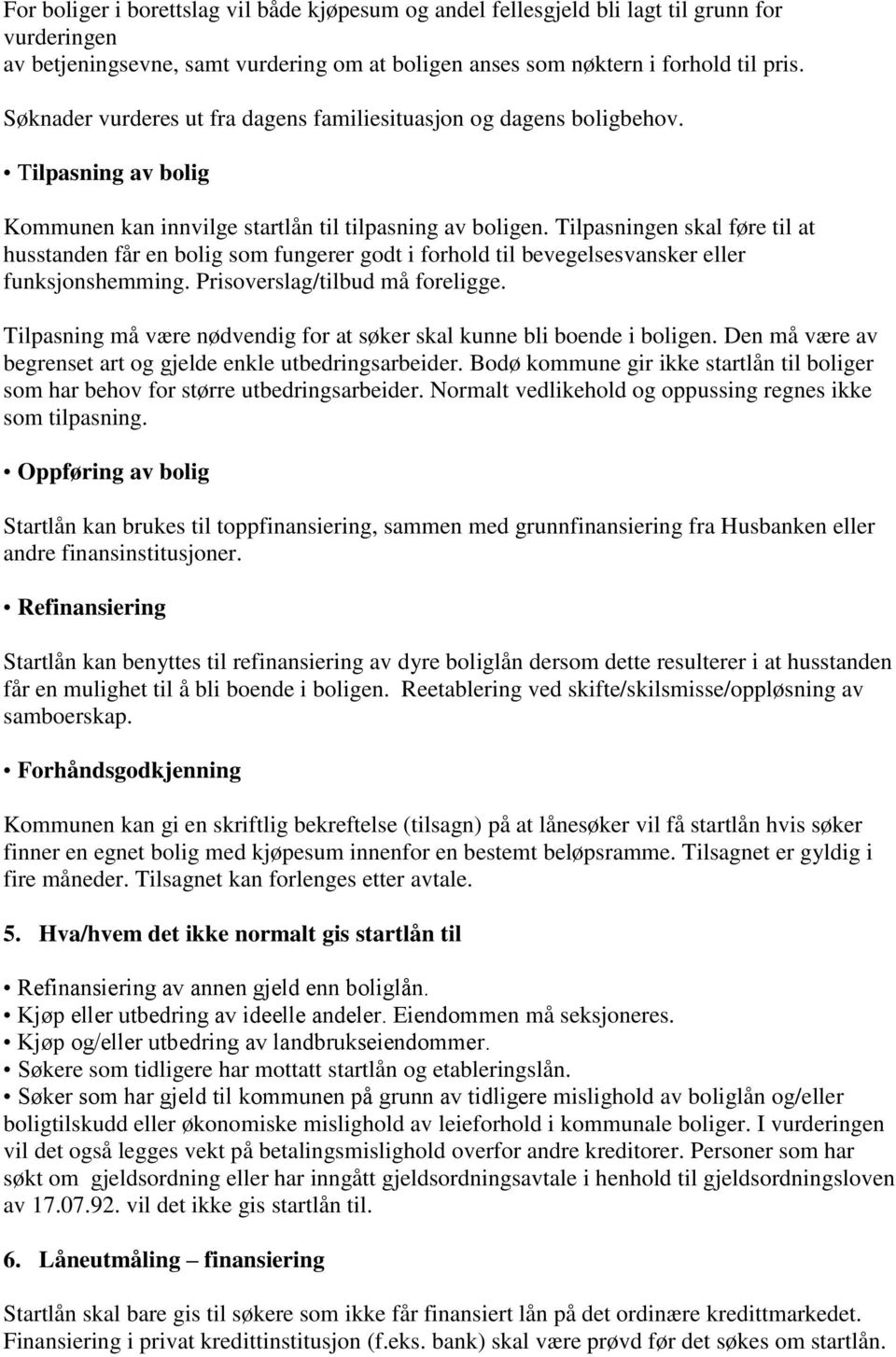 For boliger i borettslag vil både kjøpesum og andel fellesgjeld bli lagt til grunn for vurderingen
av betjeningsevne, samt vurdering om at boligen anses som nøktern i forhold til pris.

Søknader vurderes ut fra dagens familiesituasjon og dagens boligbehov.

• Tilpasning av bolig

Kommunen kan innvilge startlån til tilpasning av boligen. Tilpasningen skal føre til at husstanden får en bolig som fungerer godt i forhold til bevegelsesvansker eller funksjonshemming. Prisoverslag/tilbud må foreligge.

Tilpasning må være nødvendig for at søker skal kunne bli boende i boligen. Den må være av begrenset art og gjelde enkle utbedringsarbeider. Bodø kommune gir ikke startlån til boliger som har behov for større utbedringsarbeider. Normalt vedlikehold og oppussing regnes ikke som tilpasning.

• Oppføring av bolig

Startlån kan brukes til toppfinansiering, sammen med grunnfinansiering fra Husbanken eller andre finansinstitusjoner.

• Refinansiering

Startlån kan benyttes til refinansiering av dyre boliglån dersom dette resulterer i at husstanden får en mulighet til å bli boende i boligen. Reetablering ved skifte/skilsmisse/oppløsning av samboerskap.

• Forhåndsgodkjenning

Kommunen kan gi en skriftlig bekreftelse (tilsagn) på at lånesøker vil få startlån hvis søker finner en egnet bolig med kjøpesum innenfor en bestemt beløpsramme. Tilsagnet er gyldig i fire måneder. Tilsagnet kan forlenges etter avtale.

5. Hva/hvem det ikke normalt gis startlån til

• Refinansiering av annen gjeld enn boliglån.
• Kjøp eller utbedring av ideelle andeler. Eiendommen må seksjoneres.
• Kjøp og/eller utbedring av landbrukseiendommer.
• Søkere som tidligere har mottatt startlån og etableringslån.
• Søker som har gjeld til kommunen på grunn av tidligere mislighold av boliglån og/eller boligtilskudd eller økonomiske mislighold av leieforhold i kommunale boliger. I vurderingen vil det også legges vekt på betalingsmislighold overfor andre kreditorer. Personer som har søkt om gjeldsordning eller har inngått gjeldsordningsavtale i henhold til gjeldsordningsloven av 17.07.92. vil det ikke gis startlån til.

6. Låneutmåling – finansiering

Startlån skal bare gis til søkere som ikke får finansiert lån på det ordinære kredittmarkedet. Finansiering i privat kredittinstitusjon (f.eks. bank) skal være prøvd før det søkes om startlån.